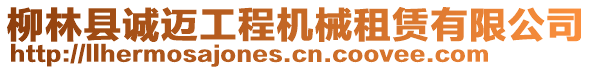 柳林县诚迈工程机械租赁有限公司
http://llhermosajones.cn.coovee.com